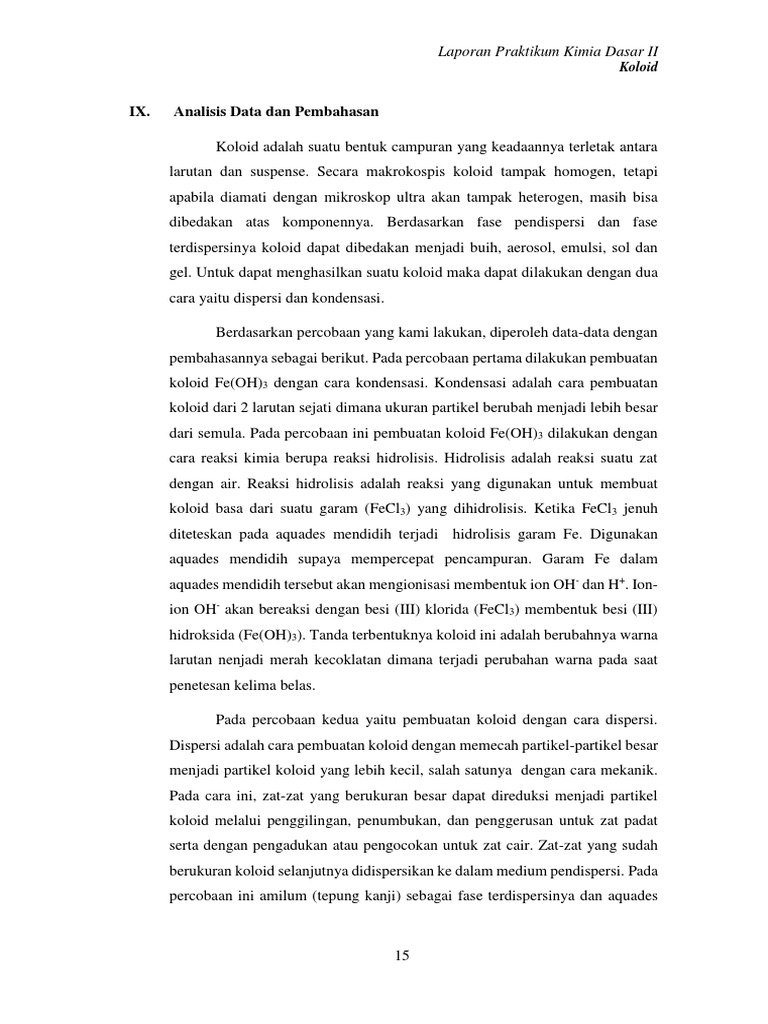 Laporan Praktikum Kimia Dasar II
Koloid

IX. Analisis Data dan Pembahasan

Koloid adalah suatu bentuk campuran yang keadaannya terletak antara larutan dan suspense. Secara makrokospis koloid tampak homogen, tetapi apabila diamati dengan mikroskop ultra akan tampak heterogen, masih bisa dibedakan atas komponennya. Berdasarkan fase pendispersi dan fase terdispersinya koloid dapat dibedakan menjadi buih, aerosol, emulsi, sol dan gel. Untuk dapat menghasilkan suatu koloid maka dapat dilakukan dengan dua cara yaitu dispersi dan kondensasi.

Berdasarkan percobaan yang kami lakukan, diperoleh data-data dengan pembahasannya sebagai berikut. Pada percobaan pertama dilakukan pembuatan koloid $Fe(OH)_3$ dengan cara kondensasi. Kondensasi adalah cara pembuatan koloid dari 2 larutan sejati dimana ukuran partikel berubah menjadi lebih besar dari semula. Pada percobaan ini pembuatan koloid $Fe(OH)_3$ dilakukan dengan cara reaksi kimia berupa reaksi hidrolisis. Hidrolisis adalah reaksi suatu zat dengan air. Reaksi hidrolisis adalah reaksi yang digunakan untuk membuat koloid basa dari suatu garam ($FeCl_3$) yang dihidrolisis. Ketika $FeCl_3$ jenuh diteteskan pada aquades mendidih terjadi hidrolisis garam Fe. Digunakan aquades mendidih supaya mempercepat pencampuran. Garam Fe dalam aquades mendidih tersebut akan mengionisasi membentuk ion $OH^-$ dan $H^+$. Ion-ion $OH^-$ akan bereaksi dengan besi (III) klorida ($FeCl_3$) membentuk besi (III) hidroksida ($Fe(OH)_3$). Tanda terbentuknya koloid ini adalah berubahnya warna larutan nenjadi merah kecoklatan dimana terjadi perubahan warna pada saat penetesan kelima belas.

Pada percobaan kedua yaitu pembuatan koloid dengan cara dispersi. Dispersi adalah cara pembuatan koloid dengan memecah partikel-partikel besar menjadi partikel koloid yang lebih kecil, salah satunya dengan cara mekanik. Pada cara ini, zat-zat yang berukuran besar dapat direduksi menjadi partikel koloid melalui penggilingan, penumbukan, dan penggerusan untuk zat padat serta dengan pengadukan atau pengocokan untuk zat cair. Zat-zat yang sudah berukuran koloid selanjutnya didispersikan ke dalam medium pendispersi. Pada percobaan ini amilum (tepung kanji) sebagai fase terdispersinya dan aquades

15